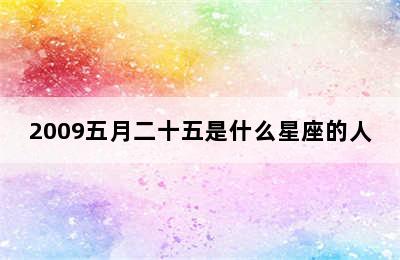 2009五月二十五是什么星座的人